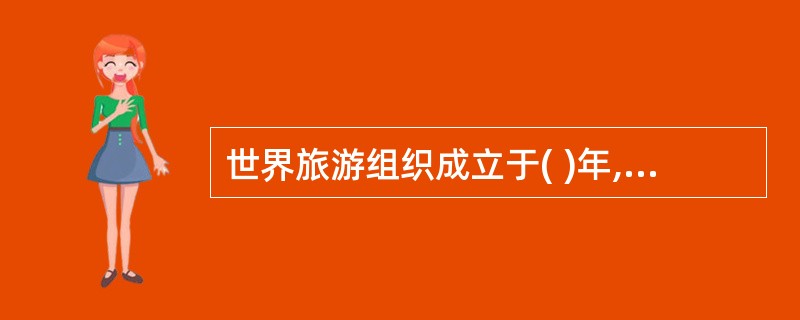 世界旅游组织成立于( )年,...